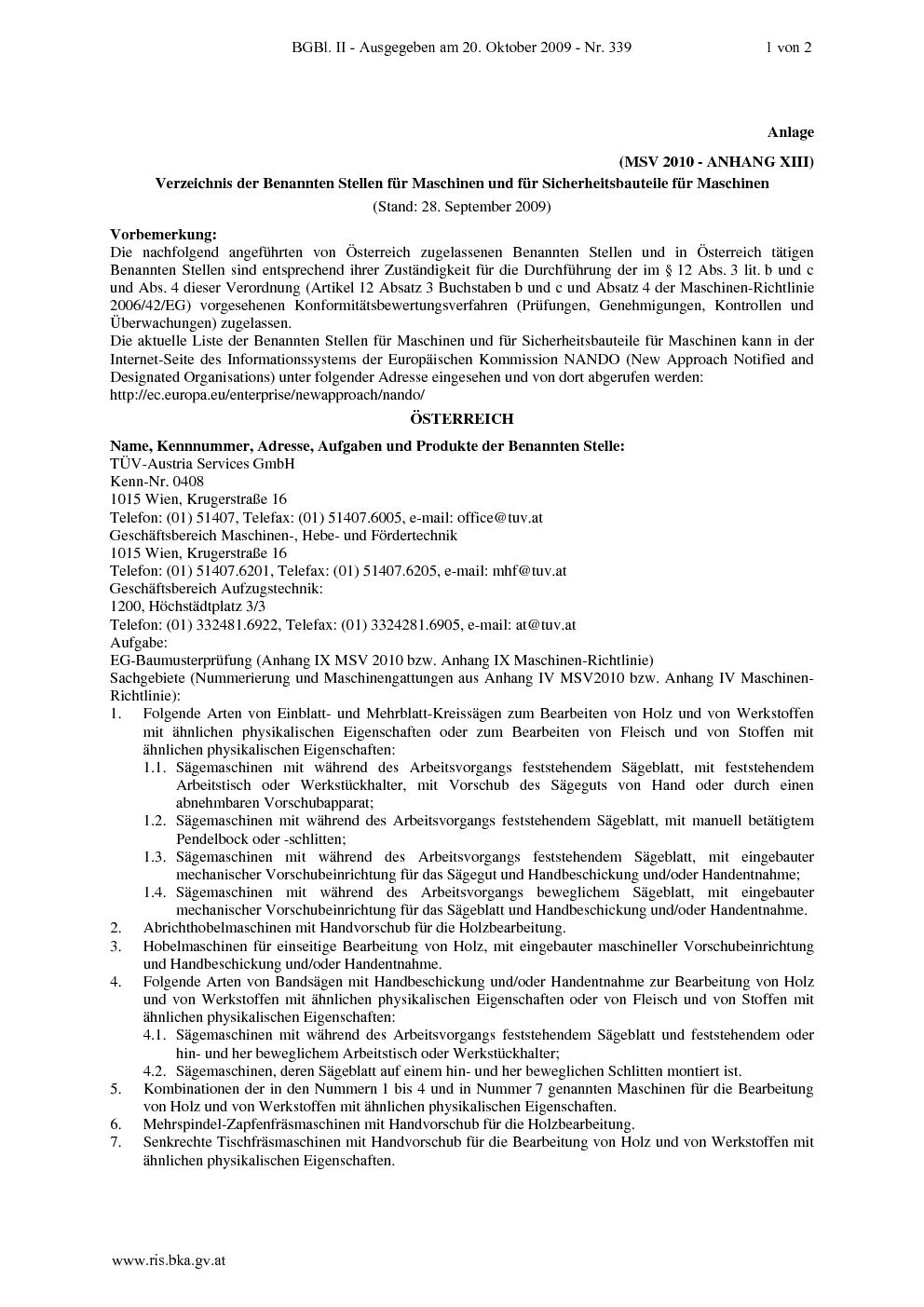 BGBl. II - Ausgegeben am 20. Oktober 2009 - Nr. 339 1 von 2

Anlage

(MSV 2010 - ANHANG XIII)

Verzeichnis der Benannten Stellen für Maschinen und für Sicherheitsbauteile für Maschinen

(Stand: 28. September 2009)

Vorbemerkung:

Die nachfolgend angeführten von Österreich zugelassenen Benannten Stellen und in Österreich tätigen Benannten Stellen sind entsprechend ihrer Zuständigkeit für die Durchführung der im § 12 Abs. 3 lit. b und c und Abs. 4 dieser Verordnung (Artikel 12 Absatz 3 Buchstaben b und c und Absatz 4 der Maschinen-Richtlinie 2006/42/EG) vorgesehenen Konformitätsbewertungsverfahren (Prüfungen, Genehmigungen, Kontrollen und Überwachungen) zugelassen.

Die aktuelle Liste der Benannten Stellen für Maschinen und für Sicherheitsbauteile für Maschinen kann in der Internet-Seite des Informationssystems der Europäischen Kommission NANDO (New Approach Notified and Designated Organisations) unter folgender Adresse eingesehen und von dort abgerufen werden:
http://ec.europa.eu/enterprise/newapproach/nando/

ÖSTERREICH

Name, Kennnummer, Adresse, Aufgaben und Produkte der Benannten Stelle:
TÜV-Austria Services GmbH
Kenn-Nr. 0408
1015 Wien, Krugerstraße 16
Telefon: (01) 51407, Telefax: (01) 51407.6005, e-mail: office@tuv.at
Geschäftsbereich Maschinen-, Hebe- und Fördertechnik
1015 Wien, Krugerstraße 16
Telefon: (01) 51407.6201, Telefax: (01) 51407.6205, e-mail: mhf@tuv.at
Geschäftsbereich Aufzugstechnik:
1200, Höchstädtplatz 3/3
Telefon: (01) 332481.6922, Telefax: (01) 3324281.6905, e-mail: at@tuv.at
Aufgabe:
EG-Baumusterprüfung (Anhang IX MSV 2010 bzw. Anhang IX Maschinen-Richtlinie)
Sachgebiete (Nummerierung und Maschinengattungen aus Anhang IV MSV2010 bzw. Anhang IV Maschinen-Richtlinie):

1. Folgende Arten von Einblatt- und Mehrblatt-Kreissägen zum Bearbeiten von Holz und von Werkstoffen mit ähnlichen physikalischen Eigenschaften oder zum Bearbeiten von Fleisch und von Stoffen mit ähnlichen physikalischen Eigenschaften:
1.1. Sägemaschinen mit während des Arbeitsvorgangs feststehendem Sägeblatt, mit feststehendem Arbeitstisch oder Werkstückhalter, mit Vorschub des Sägeguts von Hand oder durch einen abnehmbaren Vorschubapparat;
1.2. Sägemaschinen mit während des Arbeitsvorgangs feststehendem Sägeblatt, mit manuell betätigtem Pendelbock oder -schlitten;
1.3. Sägemaschinen mit während des Arbeitsvorgangs feststehendem Sägeblatt, mit eingebauter mechanischer Vorschubeinrichtung für das Sägegut und Handbeschickung und/oder Handentnahme;
1.4. Sägemaschinen mit während des Arbeitsvorgangs beweglichem Sägeblatt, mit eingebauter mechanischer Vorschubeinrichtung für das Sägeblatt und Handbeschickung und/oder Handentnahme.
2. Abrichthobelmaschinen mit Handvorschub für die Holzbearbeitung.
3. Hobelmaschinen für einseitige Bearbeitung von Holz, mit eingebauter maschineller Vorschubeinrichtung und Handbeschickung und/oder Handentnahme.
4. Folgende Arten von Bandsägen mit Handbeschickung und/oder Handentnahme zur Bearbeitung von Holz und von Werkstoffen mit ähnlichen physikalischen Eigenschaften oder von Fleisch und von Stoffen mit ähnlichen physikalischen Eigenschaften:
4.1. Sägemaschinen mit während des Arbeitsvorgangs feststehendem Sägeblatt und feststehendem oder hin- und her beweglichem Arbeitstisch oder Werkstückhalter;
4.2. Sägemaschinen, deren Sägeblatt auf einem hin- und her beweglichen Schlitten montiert ist.
5. Kombinationen der in den Nummern 1 bis 4 und in Nummer 7 genannten Maschinen für die Bearbeitung von Holz und von Werkstoffen mit ähnlichen physikalischen Eigenschaften.
6. Mehrspindel-Zapfenfräsmaschinen mit Handvorschub für die Holzbearbeitung.
7. Senkrechte Tischfräsmaschinen mit Handvorschub für die Bearbeitung von Holz und von Werkstoffen mit ähnlichen physikalischen Eigenschaften.

www.ris.bka.gv.at